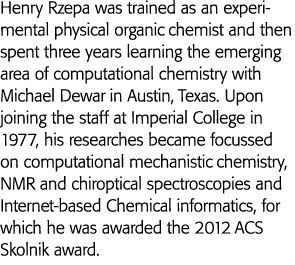 Henry Rzepa was trained as an experimental physical organic chemist and then spent three years learning the emerging area of computational chemistry with Michael Dewar in Austin, Texas. Upon joining the staff at Imperial College in 1977, his researches became focussed on computational mechanistic chemistry, NMR and chiroptical spectroscopies and Internet-based Chemical informatics, for which he was awarded the 2012 ACS Skolnik award.